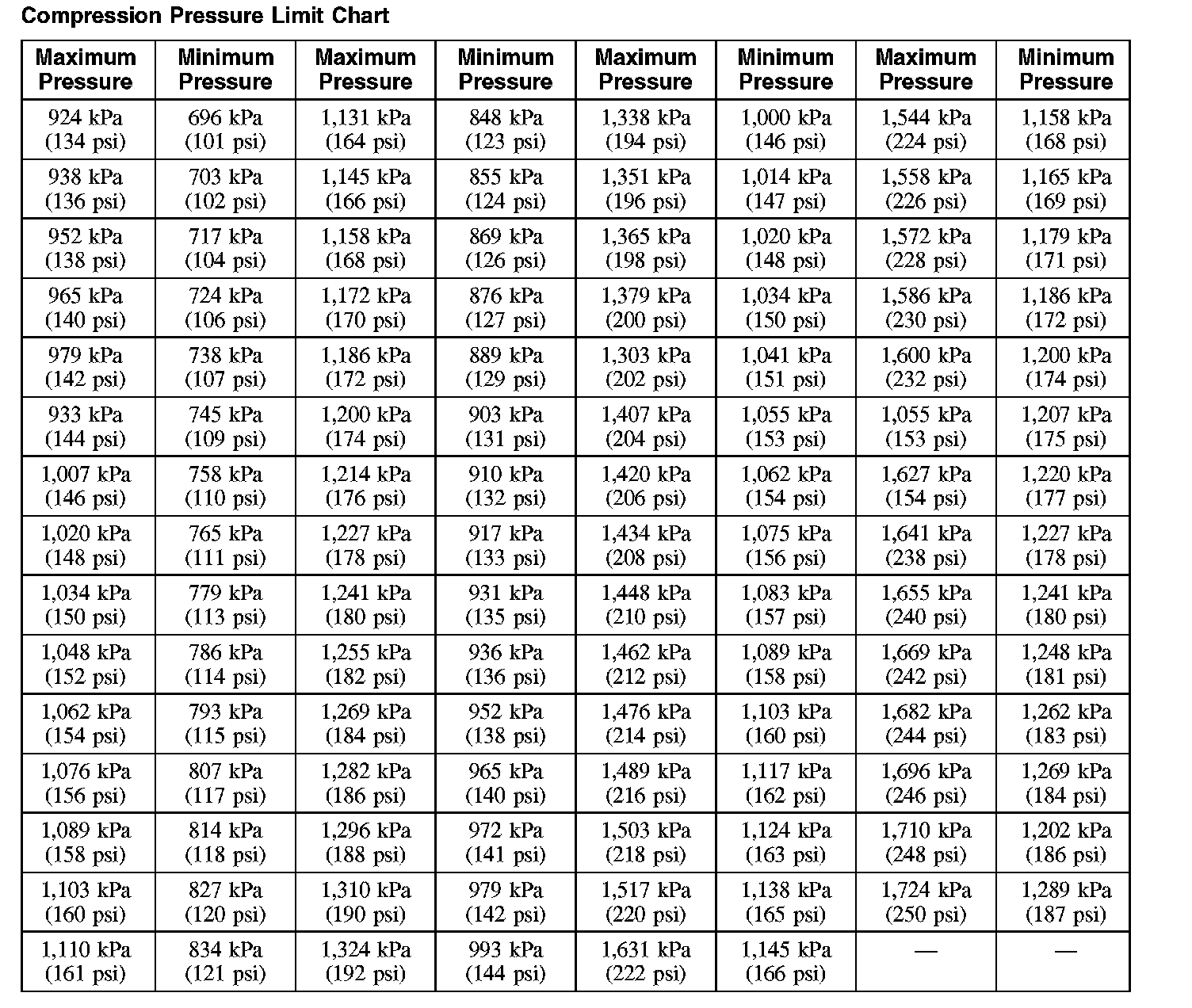 Compression Pressure Limit Chart

| Maximum Pressure | Minimum Pressure | Maximum Pressure | Minimum Pressure | Maximum Pressure | Minimum Pressure | Maximum Pressure | Minimum Pressure |
|---|---|---|---|---|---|---|---|
| 924 kPa (134 psi) | 696 kPa (101 psi) | 1,131 kPa (164 psi) | 848 kPa (123 psi) | 1,338 kPa (194 psi) | 1,000 kPa (146 psi) | 1,544 kPa (224 psi) | 1,158 kPa (168 psi) |
| 938 kPa (136 psi) | 703 kPa (102 psi) | 1,145 kPa (166 psi) | 855 kPa (124 psi) | 1,351 kPa (196 psi) | 1,014 kPa (147 psi) | 1,558 kPa (226 psi) | 1,165 kPa (169 psi) |
| 952 kPa (138 psi) | 717 kPa (104 psi) | 1,158 kPa (168 psi) | 869 kPa (126 psi) | 1,365 kPa (198 psi) | 1,020 kPa (148 psi) | 1,572 kPa (228 psi) | 1,179 kPa (171 psi) |
| 965 kPa (140 psi) | 724 kPa (106 psi) | 1,172 kPa (170 psi) | 876 kPa (127 psi) | 1,379 kPa (200 psi) | 1,034 kPa (150 psi) | 1,586 kPa (230 psi) | 1,186 kPa (172 psi) |
| 979 kPa (142 psi) | 738 kPa (107 psi) | 1,186 kPa (172 psi) | 889 kPa (129 psi) | 1,303 kPa (202 psi) | 1,041 kPa (151 psi) | 1,600 kPa (232 psi) | 1,200 kPa (174 psi) |
| 933 kPa (144 psi) | 745 kPa (109 psi) | 1,200 kPa (174 psi) | 903 kPa (131 psi) | 1,407 kPa (204 psi) | 1,055 kPa (153 psi) | 1,055 kPa (153 psi) | 1,207 kPa (175 psi) |
| 1,007 kPa (146 psi) | 758 kPa (110 psi) | 1,214 kPa (176 psi) | 910 kPa (132 psi) | 1,420 kPa (206 psi) | 1,062 kPa (154 psi) | 1,627 kPa (154 psi) | 1,220 kPa (177 psi) |
| 1,020 kPa (148 psi) | 765 kPa (111 psi) | 1,227 kPa (178 psi) | 917 kPa (133 psi) | 1,434 kPa (208 psi) | 1,075 kPa (156 psi) | 1,641 kPa (238 psi) | 1,227 kPa (178 psi) |
| 1,034 kPa (150 psi) | 779 kPa (113 psi) | 1,241 kPa (180 psi) | 931 kPa (135 psi) | 1,448 kPa (210 psi) | 1,083 kPa (157 psi) | 1,655 kPa (240 psi) | 1,241 kPa (180 psi) |
| 1,048 kPa (152 psi) | 786 kPa (114 psi) | 1,255 kPa (182 psi) | 936 kPa (136 psi) | 1,462 kPa (212 psi) | 1,089 kPa (158 psi) | 1,669 kPa (242 psi) | 1,248 kPa (181 psi) |
| 1,062 kPa (154 psi) | 793 kPa (115 psi) | 1,269 kPa (184 psi) | 952 kPa (138 psi) | 1,476 kPa (214 psi) | 1,103 kPa (160 psi) | 1,682 kPa (244 psi) | 1,262 kPa (183 psi) |
| 1,076 kPa (156 psi) | 807 kPa (117 psi) | 1,282 kPa (186 psi) | 965 kPa (140 psi) | 1,489 kPa (216 psi) | 1,117 kPa (162 psi) | 1,696 kPa (246 psi) | 1,269 kPa (184 psi) |
| 1,089 kPa (158 psi) | 814 kPa (118 psi) | 1,296 kPa (188 psi) | 972 kPa (141 psi) | 1,503 kPa (218 psi) | 1,124 kPa (163 psi) | 1,710 kPa (248 psi) | 1,202 kPa (186 psi) |
| 1,103 kPa (160 psi) | 827 kPa (120 psi) | 1,310 kPa (190 psi) | 979 kPa (142 psi) | 1,517 kPa (220 psi) | 1,138 kPa (165 psi) | 1,724 kPa (250 psi) | 1,289 kPa (187 psi) |
| 1,110 kPa (161 psi) | 834 kPa (121 psi) | 1,324 kPa (192 psi) | 993 kPa (144 psi) | 1,631 kPa (222 psi) | 1,145 kPa (166 psi) | — | — |